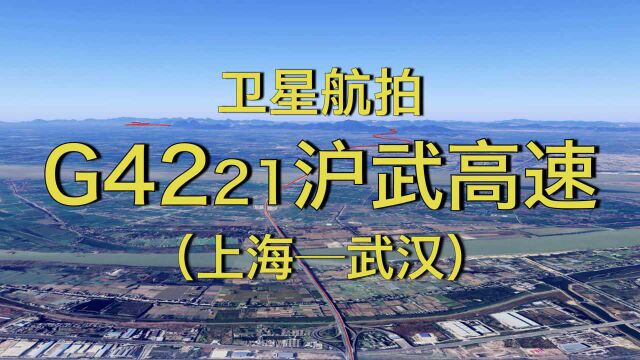 卫星航拍

G4221沪武高速

(上海—武汉)